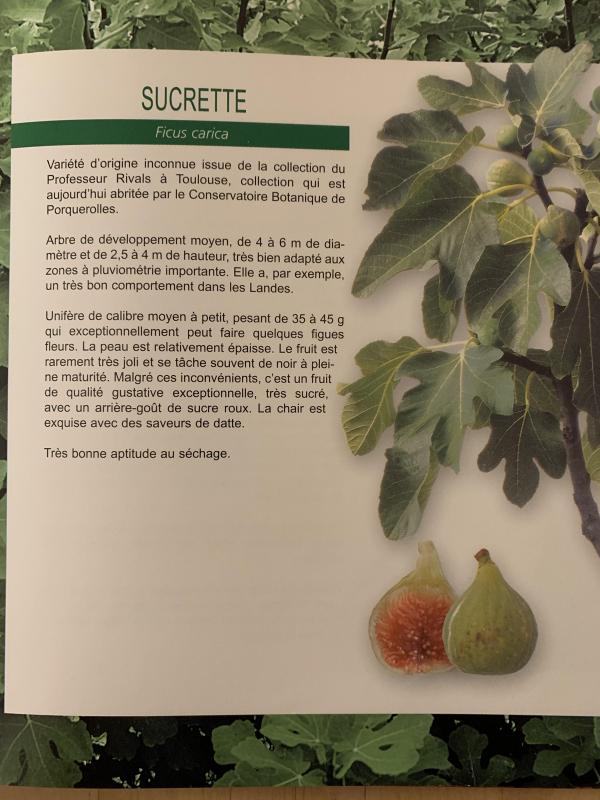 SUCRETTE

Ficus carica

Variété d'origine inconnue issue de la collection du Professeur Rivals à Toulouse, collection qui est aujourd'hui abritée par le Conservatoire Botanique de Porquerolles.

Arbre de développement moyen, de 4 à 6 m de diamètre et de 2,5 à 4 m de hauteur, très bien adapté aux zones à pluviométrie importante. Elle a, par exemple, un très bon comportement dans les Landes.

Unifère de calibre moyen à petit, pesant de 35 à 45 g qui exceptionnellement peut faire quelques figues fleurs. La peau est relativement épaisse. Le fruit est rarement très joli et se tâche souvent de noir à pleine maturité. Malgré ces inconvénients, c'est un fruit de qualité gustative exceptionnelle, très sucré, avec un arrière-goût de sucre roux. La chair est exquise avec des saveurs de datte.

Très bonne aptitude au séchage.